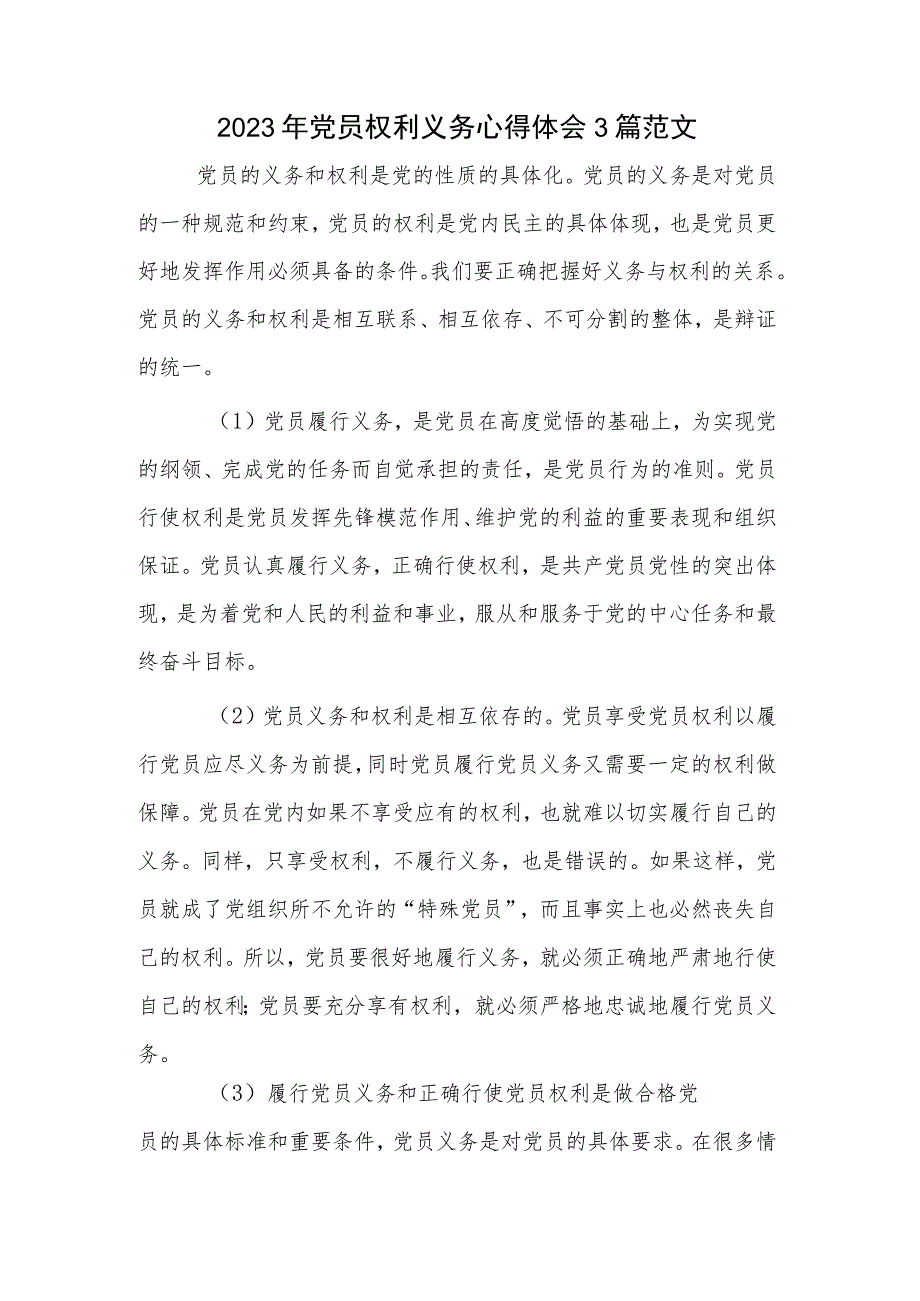 2023年党员权利义务心得体会3篇范文

党员的义务和权利是党的性质的具体化。党员的义务是对党员的一种规范和约束，党员的权利是党内民主的具体体现，也是党员更好地发挥作用必须具备的条件。我们要正确把握好义务与权利的关系。党员的义务和权利是相互联系、相互依存、不可分割的整体，是辩证的统一。

（1）党员履行义务，是党员在高度觉悟的基础上，为实现党的纲领、完成党的任务而自觉承担的责任，是党员行为的准则。党员行使权利是党员发挥先锋模范作用、维护党的利益的重要表现和组织保证。党员认真履行义务，正确行使权利，是共产党员党性的突出体现，是为着党和人民的利益和事业，服从和服务于党的中心任务和最终奋斗目标。

（2）党员义务和权利是相互依存的。党员享受党员权利以履行党员应尽义务为前提，同时党员履行党员义务又需要一定的权利做保障。党员在党内如果不享受应有的权利，也就难以切实履行自己的义务。同样，只享受权利，不履行义务，也是错误的。如果这样，党员就成了党组织所不允许的“特殊党员”，而且事实上也必然丧失自己的权利。所以，党员要很好地履行义务，就必须正确地严肃地行使自己的权利；党员要充分享有权利，就必须严格地忠诚地履行党员义务。

（3）履行党员义务和正确行使党员权利是做合格党员的具体标准和重要条件，党员义务是对党员的具体要求。在很多情